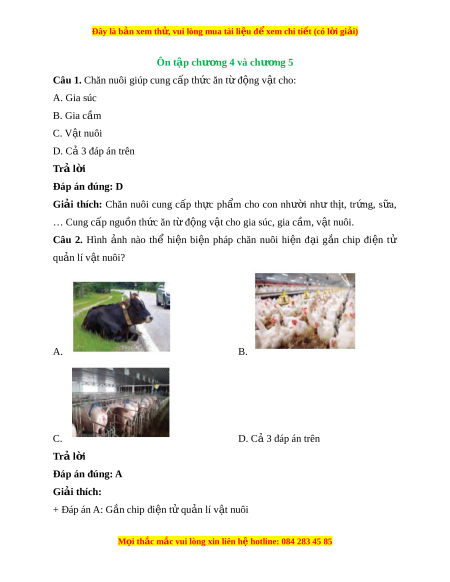 Đây là bản xem thử, vui lòng mua tài liệu để xem chi tiết (có lời giải)

Ôn tập chương 4 và chương 5

Câu 1. Chăn nuôi giúp cung cấp thức ăn từ động vật cho:

A. Gia súc

B. Gia cầm

C. Vật nuôi

D. Cả 3 đáp án trên

Trả lời

Đáp án đúng: D

Giải thích: Chăn nuôi cung cấp thực phẩm cho con nhười như thịt, trứng, sữa, … Cung cấp nguồn thức ăn từ động vật cho gia súc, gia cầm, vật nuôi.

Câu 2. Hình ảnh nào thể hiện biện pháp chăn nuôi hiện đại gắn chip điện tử quản lí vật nuôi?

A.

B.

C.

D. Cả 3 đáp án trên

Trả lời

Đáp án đúng: A

Giải thích:

+ Đáp án A: Gắn chip điện tử quản lí vật nuôi

Mọi thắc mắc vui lòng xin liên hệ hotline: 084 283 45 85